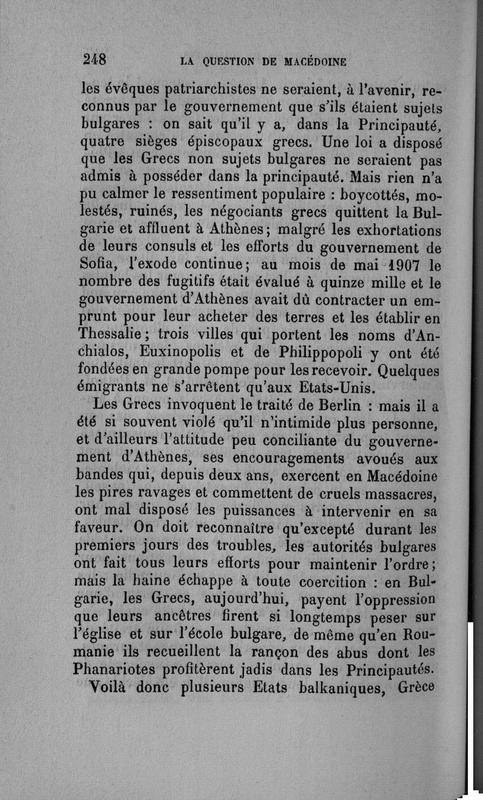 248 LA QUESTION DE MACÉDOINE

les évêques patriarchistes ne seraient, à l'avenir, reconnus par le gouvernement que s'ils étaient sujets bulgares : on sait qu'il y a, dans la Principauté, quatre sièges épiscopaux grecs. Une loi a disposé que les Grecs non sujets bulgares ne seraient pas admis à posséder dans la principauté. Mais rien n'a pu calmer le ressentiment populaire : boycottés, molestés, ruinés, les négociants grecs quittent la Bulgarie et affluent à Athènes; malgré les exhortations de leurs consuls et les efforts du gouvernement de Sofia, l'exode continue; au mois de mai 1907 le nombre des fugitifs était évalué à quinze mille et le gouvernement d'Athènes avait dû contracter un emprunt pour leur acheter des terres et les établir en Thessalie; trois villes qui portent les noms d'Anchialos, Euxinopolis et de Philippopoli y ont été fondées en grande pompe pour les recevoir. Quelques émigrants ne s'arrêtent qu'aux Etats-Unis.

Les Grecs invoquent le traité de Berlin : mais il a été si souvent violé qu'il n'intimide plus personne, et d'ailleurs l'attitude peu conciliante du gouvernement d'Athènes, ses encouragements avoués aux bandes qui, depuis deux ans, exercent en Macédoine les pires ravages et commettent de cruels massacres, ont mal disposé les puissances à intervenir en sa faveur. On doit reconnaître qu'excepté durant les premiers jours des troubles, les autorités bulgares ont fait tous leurs efforts pour maintenir l'ordre; mais la haine échappe à toute coercition : en Bulgarie, les Grecs, aujourd'hui, payent l'oppression que leurs ancêtres firent si longtemps peser sur l'église et sur l'école bulgare, de même qu'en Roumanie ils recueillent la rançon des abus dont les Phanariotes profitèrent jadis dans les Principautés.

Voilà donc plusieurs Etats balkaniques, Grèce